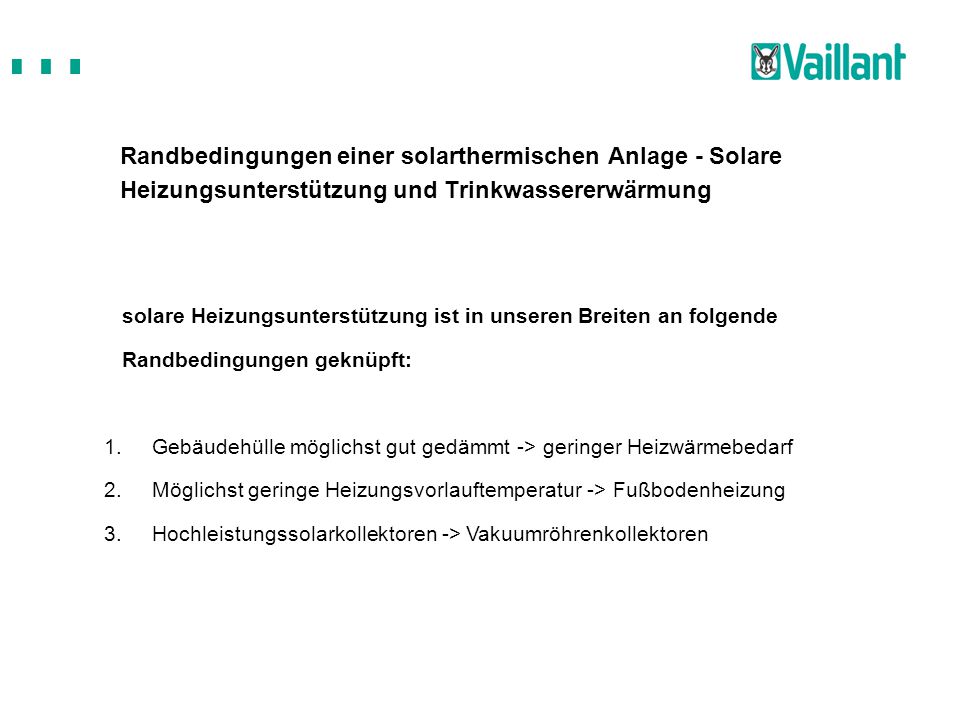 Vaillant

Randbedingungen einer solarthermischen Anlage - Solare Heizungsunterstützung und Trinkwassererwärmung

solare Heizungsunterstützung ist in unseren Breiten an folgende Randbedingungen geknüpft:

1. Gebäudehülle möglichst gut gedämmt -> geringer Heizwärmebedarf
2. Möglichst geringe Heizungsvorlauftemperatur -> Fußbodenheizung
3. Hochleistungssolarkollektoren -> Vakuumröhrenkollektoren